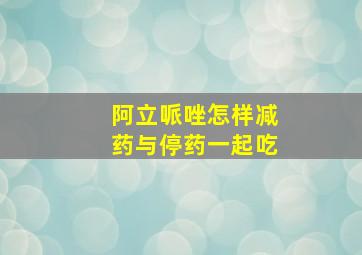 阿立哌唑怎样减药与停药一起吃